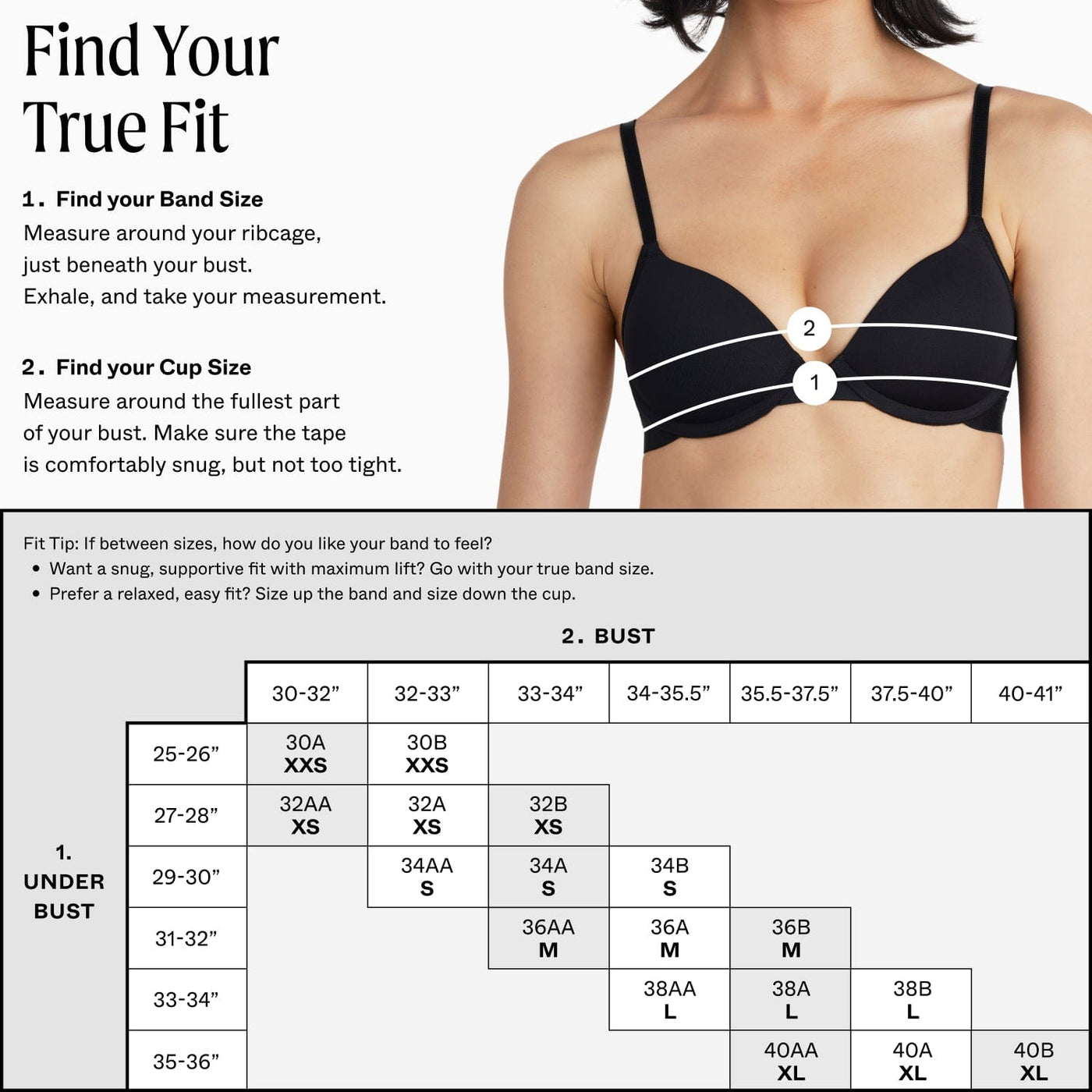 Find Your True Fit

1. Find your Band Size
Measure around your ribcage, just beneath your bust. Exhale, and take your measurement.

2. Find your Cup Size
Measure around the fullest part of your bust. Make sure the tape is comfortably snug, but not too tight.

2

1

Fit Tip: If between sizes, how do you like your band to feel?
• Want a snug, supportive fit with maximum lift? Go with your true band size.
• Prefer a relaxed, easy fit? Size up the band and size down the cup.

2. BUST

1. UNDER BUST

| | 30-32” | 32-33” | 33-34” | 34-35.5” | 35.5-37.5” | 37.5-40” | 40-41” |
|---|---|---|---|---|---|---|---|
| 25-26” | 30A XXS | 30B XXS | | | | | |
| 27-28” | 32AA XS | 32A XS | 32B XS | | | | |
| 29-30” | | 34AA S | 34A S | 34B S | | | |
| 31-32” | | | 36AA M | 36A M | 36B M | | |
| 33-34” | | | | 38AA L | 38A L | 38B L | |
| 35-36” | | | | | 40AA XL | 40A XL | 40B XL |